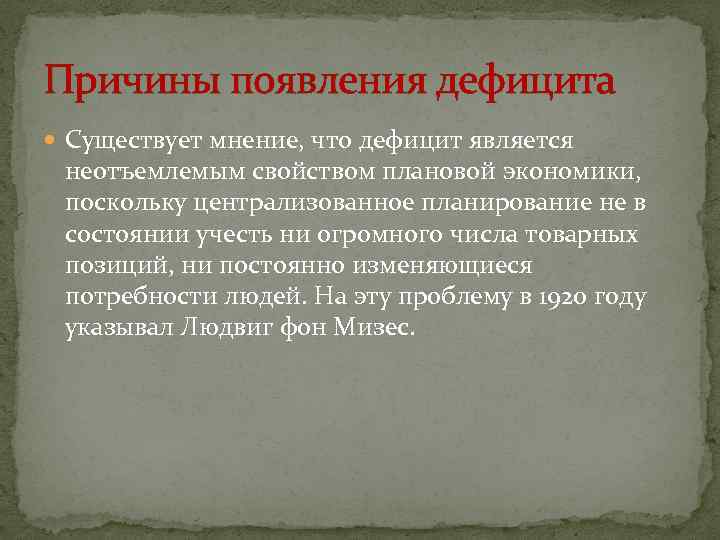 Причины появления дефицита

Существует мнение, что дефицит является неотъемлемым свойством плановой экономики, поскольку централизованное планирование не в состоянии учесть ни огромного числа товарных позиций, ни постоянно изменяющиеся потребности людей. На эту проблему в 1920 году указывал Людвиг фон Мизес.